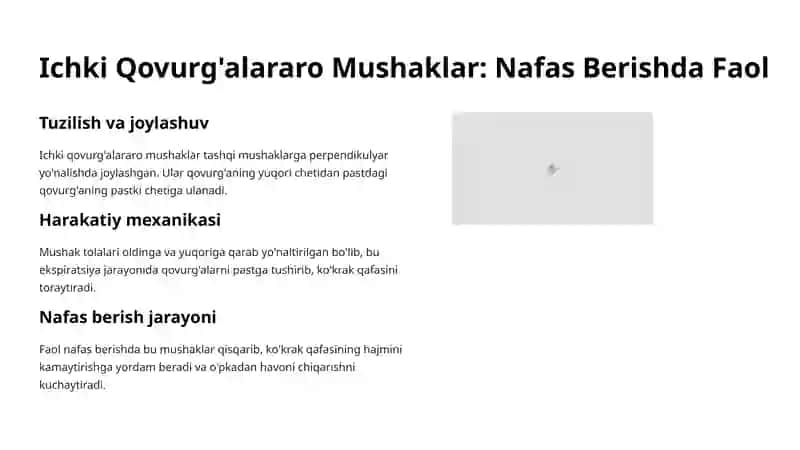 Ichki Qovurg'alararo Mushaklar: Nafas Berishda Faol

Tuzilish va joylashuv

Ichki qovurg'alararo mushaklar tashqi mushaklarga perpendikulyar yo'nalishda joylashgan. Ular qovurg'aning yuqori chetidan pastdagi qovurg'aning pastki chetiga ulanadi.

Harakatiy mexanikasi

Mushak tolalari oldinga va yuqoriga qarab yo'naltirilgan bo'lib, bu ekspiratsiya jarayonida qovurg'alarni pastga tushirib, ko'krak qafasini toraytiradi.

Nafas berish jarayoni

Faol nafas berishda bu mushaklar qisqarib, ko'krak qafasining hajmini kamaytirishga yordam beradi va o'pkadan havoni chiqarishni kuchaytiradi.